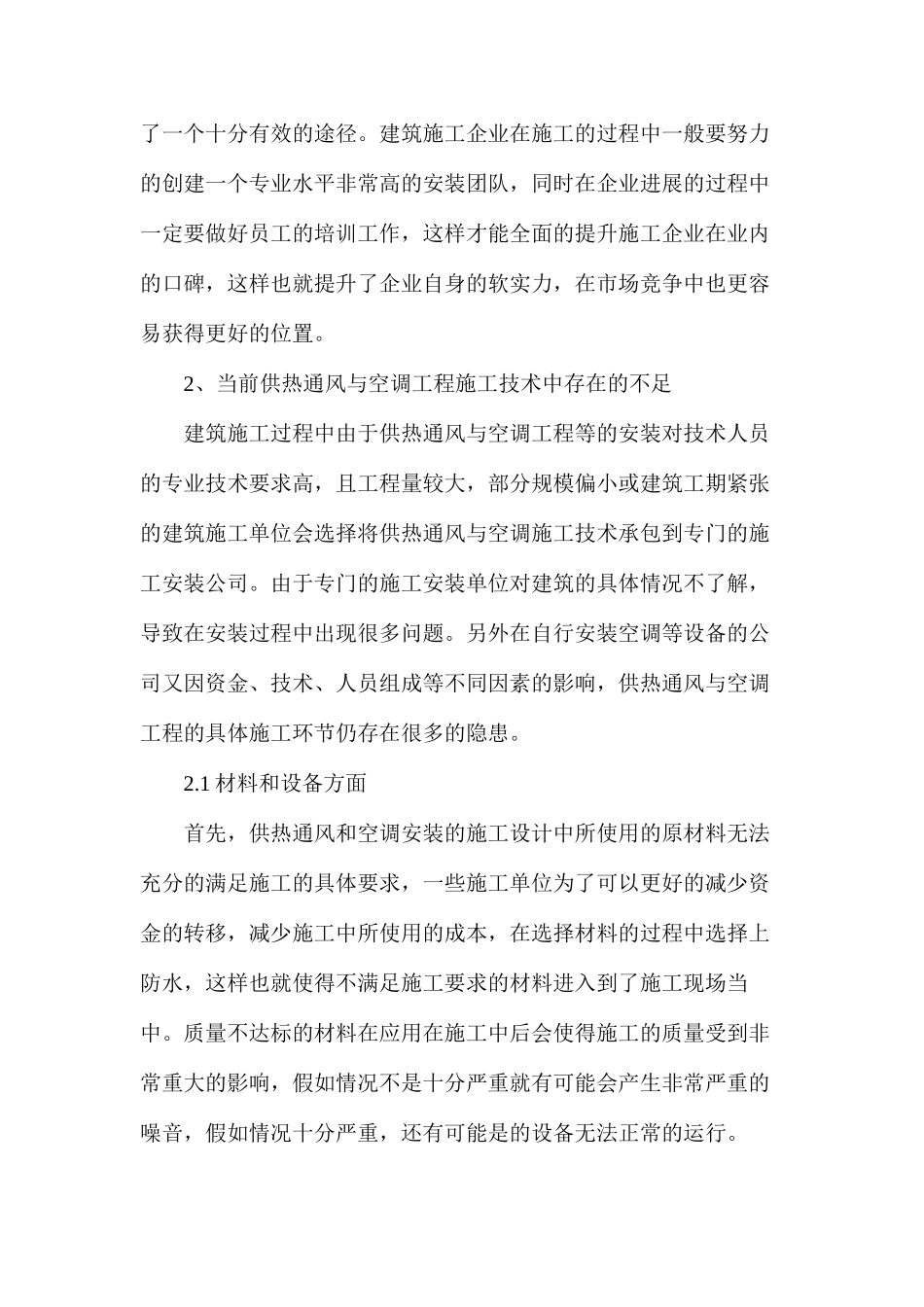 了一个十分有效的途径。建筑施工企业在施工的过程中一般要努力的创建一个专业水平非常高的安装团队，同时在企业进展的过程中一定要做好员工的培训工作，这样才能全面的提升施工企业在业内的口碑，这样也就提升了企业自身的软实力，在市场竞争中也更容易获得更好的位置。

2、当前供热通风与空调工程施工技术中存在的不足

建筑施工过程中由于供热通风与空调工程等的安装对技术人员的专业技术要求高，且工程量较大，部分规模偏小或建筑工期紧张的建筑施工单位会选择将供热通风与空调施工技术承包到专门的施工安装公司。由于专门的施工安装单位对建筑的具体情况不了解，导致在安装过程中出现很多问题。另外在自行安装空调等设备的公司又因资金、技术、人员组成等不同因素的影响，供热通风与空调工程的具体施工环节仍存在很多的隐患。

2.1 材料和设备方面

首先，供热通风和空调安装的施工设计中所使用的原材料无法充分的满足施工的具体要求，一些施工单位为了可以更好的减少资金的转移，减少施工中所使用的成本，在选择材料的过程中选择上防水，这样也就使得不满足施工要求的材料进入到了施工现场当中。质量不达标的材料在应用在施工中后会使得施工的质量受到非常重大的影响，假如情况不是十分严重就有可能会产生非常严重的噪音，假如情况十分严重，还有可能是的设备无法正常的运行。